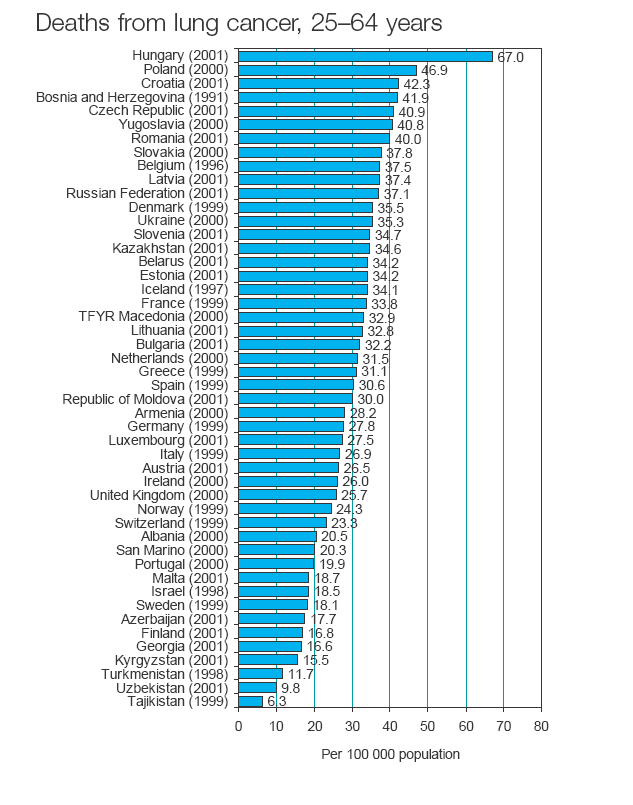 Deaths from lung cancer, 25–64 years

Hungary (2001) 67.0
Poland (2000) 46.9
Croatia (2001) 42.3
Bosnia and Herzegovina (1991) 41.9
Czech Republic (2001) 40.9
Yugoslavia (2000) 40.8
Romania (2001) 40.0
Slovakia (2000) 37.8
Belgium (1996) 37.5
Latvia (2001) 37.4
Russian Federation (2001) 37.1
Denmark (1999) 35.5
Ukraine (2000) 35.3
Slovenia (2001) 34.7
Kazakhstan (2001) 34.6
Belarus (2001) 34.2
Estonia (2001) 34.2
Iceland (1997) 34.1
France (1999) 33.8
TFYR Macedonia (2000) 32.9
Lithuania (2001) 32.8
Bulgaria (2001) 32.2
Netherlands (2000) 31.5
Greece (1999) 31.1
Spain (1999) 30.6
Republic of Moldova (2001) 30.0
Armenia (2000) 28.2
Germany (1999) 27.8
Luxembourg (2001) 27.5
Italy (1999) 26.9
Austria (2001) 26.5
Ireland (2000) 26.0
United Kingdom (2000) 25.7
Norway (1999) 24.3
Switzerland (1999) 23.3
Albania (2000) 20.5
San Marino (2000) 20.3
Portugal (2000) 19.9
Malta (2001) 18.7
Israel (1998) 18.5
Sweden (1999) 18.1
Azerbaijan (2001) 17.7
Finland (2001) 16.8
Georgia (2001) 16.6
Kyrgyzstan (2001) 15.5
Turkmenistan (1998) 11.7
Uzbekistan (2001) 9.8
Tajikistan (1999) 6.3

0 10 20 30 40 50 60 70 80

Per 100 000 population